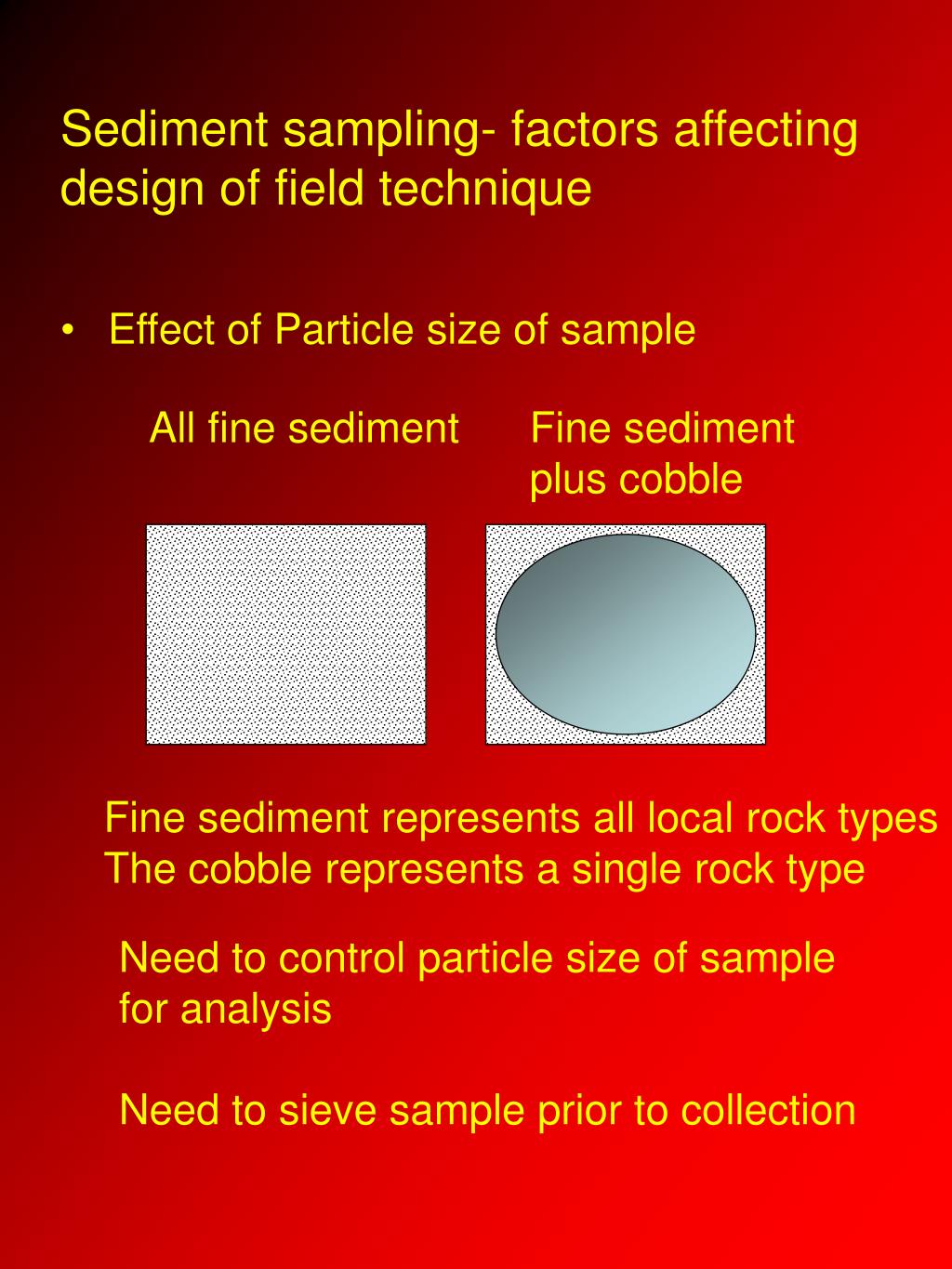 Sediment sampling- factors affecting design of field technique

• Effect of Particle size of sample

All fine sediment

Fine sediment plus cobble

Fine sediment represents all local rock types
The cobble represents a single rock type

Need to control particle size of sample for analysis

Need to sieve sample prior to collection